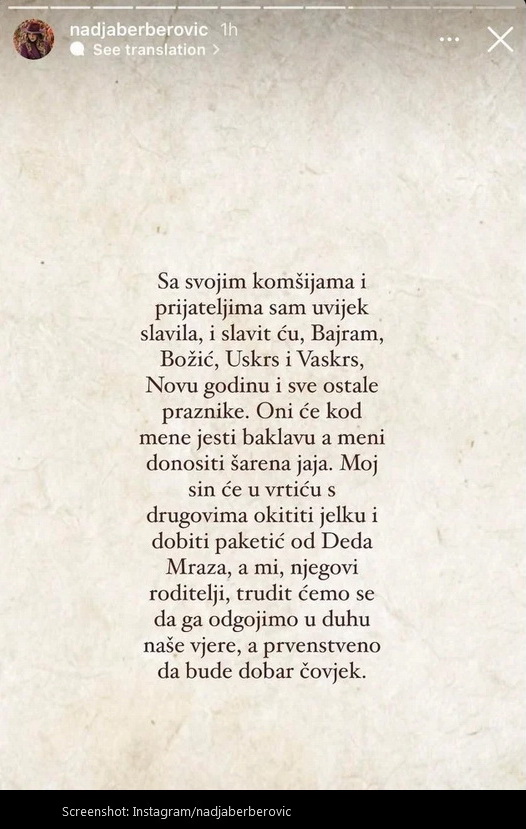 nadjaberberovic 1h
See translation >

Sa svojim komšijama i prijateljima sam uvijek slavila, i slavit ću, Bajram, Božić, Uskrs i Vaskrs, Novu godinu i sve ostale praznike. Oni će kod mene jesti baklavu a meni donositi šarena jaja. Moj sin će u vrtiću s drugovima okititi jelku i dobiti paketić od Deda Mraza, a mi, njegovi roditelji, trudit ćemo se da ga odgojimo u duhu naše vjere, a prvenstveno da bude dobar čovjek.

Screenshot: Instagram/nadjaberberovic